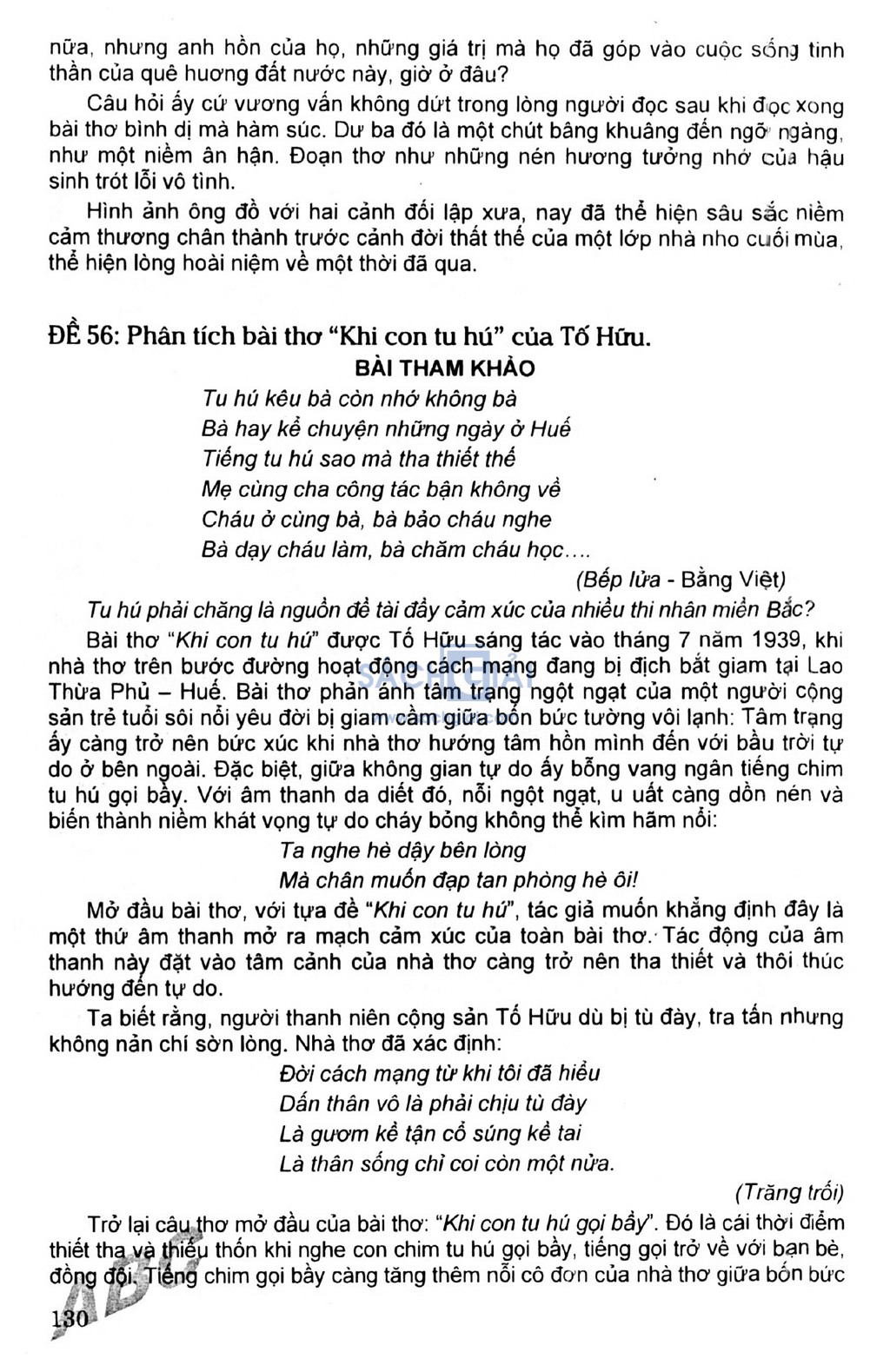 nữa, nhưng anh hồn của họ, những giá trị mà họ đã góp vào cuộc sống tinh thần của quê hương đất nước này, giờ ở đâu?

Câu hỏi ấy cứ vương vấn không dứt trong lòng người đọc sau khi đọc xong bài thơ bình dị mà hàm súc. Dư ba đó là một chút bâng khuâng đến ngỡ ngàng, như một niềm ân hận. Đoạn thơ như những nén hương tưởng nhớ của hậu sinh trót lỗi vô tình.

Hình ảnh ông đồ với hai cảnh đối lập xưa, nay đã thể hiện sâu sắc niềm cảm thương chân thành trước cảnh đời thất thế của một lớp nhà nho cuối mùa, thể hiện lòng hoài niệm về một thời đã qua.

ĐỀ 56: Phân tích bài thơ "Khi con tu hú" của Tố Hữu.

BÀI THAM KHẢO

Tu hú kêu bà còn nhớ không bà
Bà hay kể chuyện những ngày ở Huế
Tiếng tu hú sao mà tha thiết thế
Mẹ cùng cha công tác bận không về
Cháu ở cùng bà, bà bảo cháu nghe
Bà dạy cháu làm, bà chăm cháu học....

(Bếp lửa - Bằng Việt)

Tu hú phải chăng là nguồn đề tài đầy cảm xúc của nhiều thi nhân miền Bắc?

Bài thơ "Khi con tu hú" được Tố Hữu sáng tác vào tháng 7 năm 1939, khi nhà thơ trên bước đường hoạt động cách mạng đang bị địch bắt giam tại Lao Thừa Phủ – Huế. Bài thơ phản ánh tâm trạng ngột ngạt của một người cộng sản trẻ tuổi sôi nổi yêu đời bị giam cầm giữa bốn bức tường vôi lạnh: Tâm trạng ấy càng trở nên bức xúc khi nhà thơ hướng tâm hồn mình đến với bầu trời tự do ở bên ngoài. Đặc biệt, giữa không gian tự do ấy bỗng vang ngân tiếng chim tu hú gọi bầy. Với âm thanh da diết đó, nỗi ngột ngạt, u uất càng dồn nén và biến thành niềm khát vọng tự do cháy bỏng không thể kìm hãm nổi:

Ta nghe hè dậy bên lòng
Mà chân muốn đạp tan phòng hè ôi!

Mở đầu bài thơ, với tựa đề "Khi con tu hú", tác giả muốn khẳng định đây là một thứ âm thanh mở ra mạch cảm xúc của toàn bài thơ. Tác động của âm thanh này đặt vào tâm cảnh của nhà thơ càng trở nên tha thiết và thôi thúc hướng đến tự do.

Ta biết rằng, người thanh niên cộng sản Tố Hữu dù bị tù đày, tra tấn nhưng không nản chí sờn lòng. Nhà thơ đã xác định:

Đời cách mạng từ khi tôi đã hiểu
Dấn thân vô là phải chịu tù đày
Là gươm kề tận cổ súng kề tai
Là thân sống chỉ coi còn một nửa.

(Trăng trối)

Trở lại câu thơ mở đầu của bài thơ: "Khi con tu hú gọi bầy". Đó là cái thời điểm thiết tha và thiếu thốn khi nghe con chim tu hú gọi bầy, tiếng gọi trở về với bạn bè, đồng đội. Tiếng chim gọi bầy càng tăng thêm nỗi cô đơn của nhà thơ giữa bốn bức

130